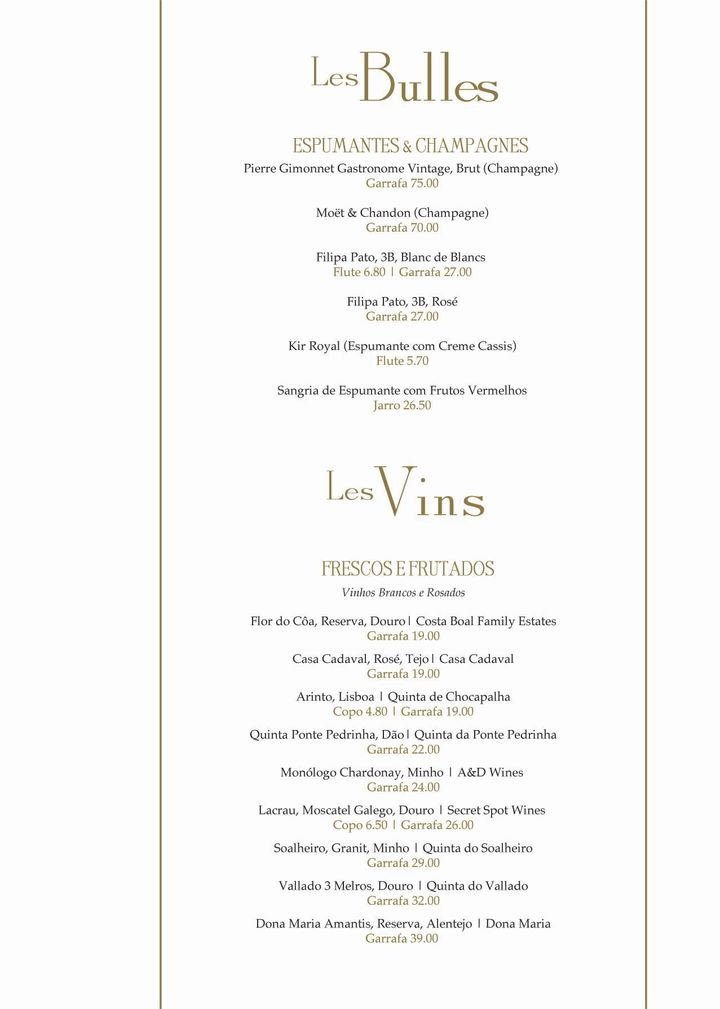 Les Bulles

ESPUMANTES & CHAMPAGNES

Pierre Gimonnet Gastronome Vintage, Brut (Champagne)
Garrafa 75.00

Moët & Chandon (Champagne)
Garrafa 70.00

Filipa Pato, 3B, Blanc de Blancs
Flute 6.80 | Garrafa 27.00

Filipa Pato, 3B, Rosé
Garrafa 27.00

Kir Royal (Espumante com Creme Cassis)
Flute 5.70

Sangria de Espumante com Frutos Vermelhos
Jarro 26.50

Les Vins

FRESCOS E FRUTADOS
Vinhos Brancos e Rosados

Flor do Côa, Reserva, Douro | Costa Boal Family Estates
Garrafa 19.00

Casa Cadaval, Rosé, Tejo | Casa Cadaval
Garrafa 19.00

Arinto, Lisboa | Quinta de Chocapalha
Copo 4.80 | Garrafa 19.00

Quinta Ponte Pedrinha, Dão | Quinta da Ponte Pedrinha
Garrafa 22.00

Monólogo Chardonay, Minho | A&D Wines
Garrafa 24.00

Lacrau, Moscatel Galego, Douro | Secret Spot Wines
Copo 6.50 | Garrafa 26.00

Soalheiro, Granit, Minho | Quinta do Soalheiro
Garrafa 29.00

Vallado 3 Melros, Douro | Quinta do Vallado
Garrafa 32.00

Dona Maria Amantis, Reserva, Alentejo | Dona Maria
Garrafa 39.00